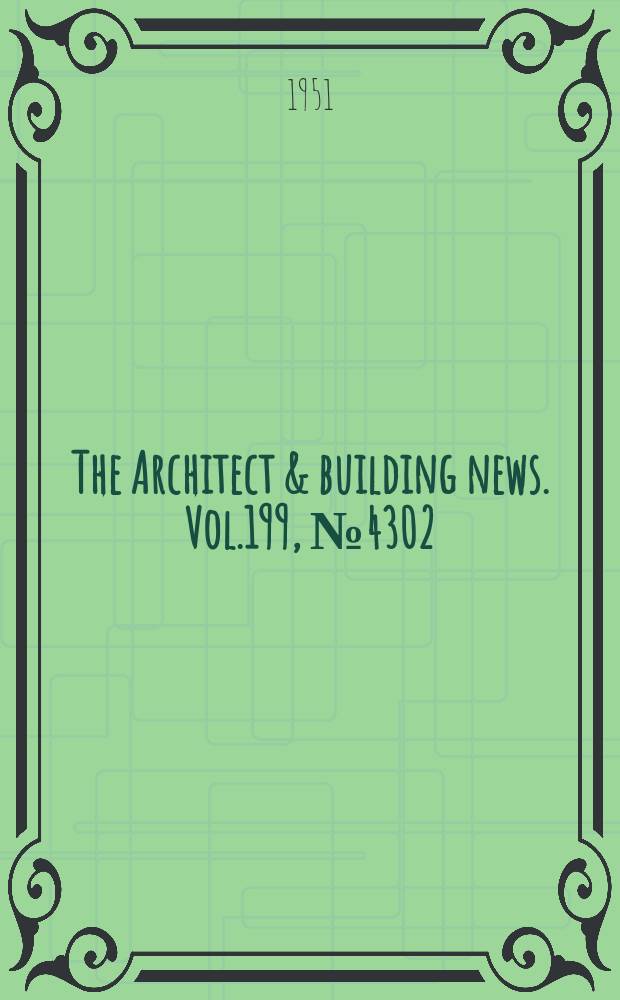 1951

The Architect & building news. Vol.199, № 4302